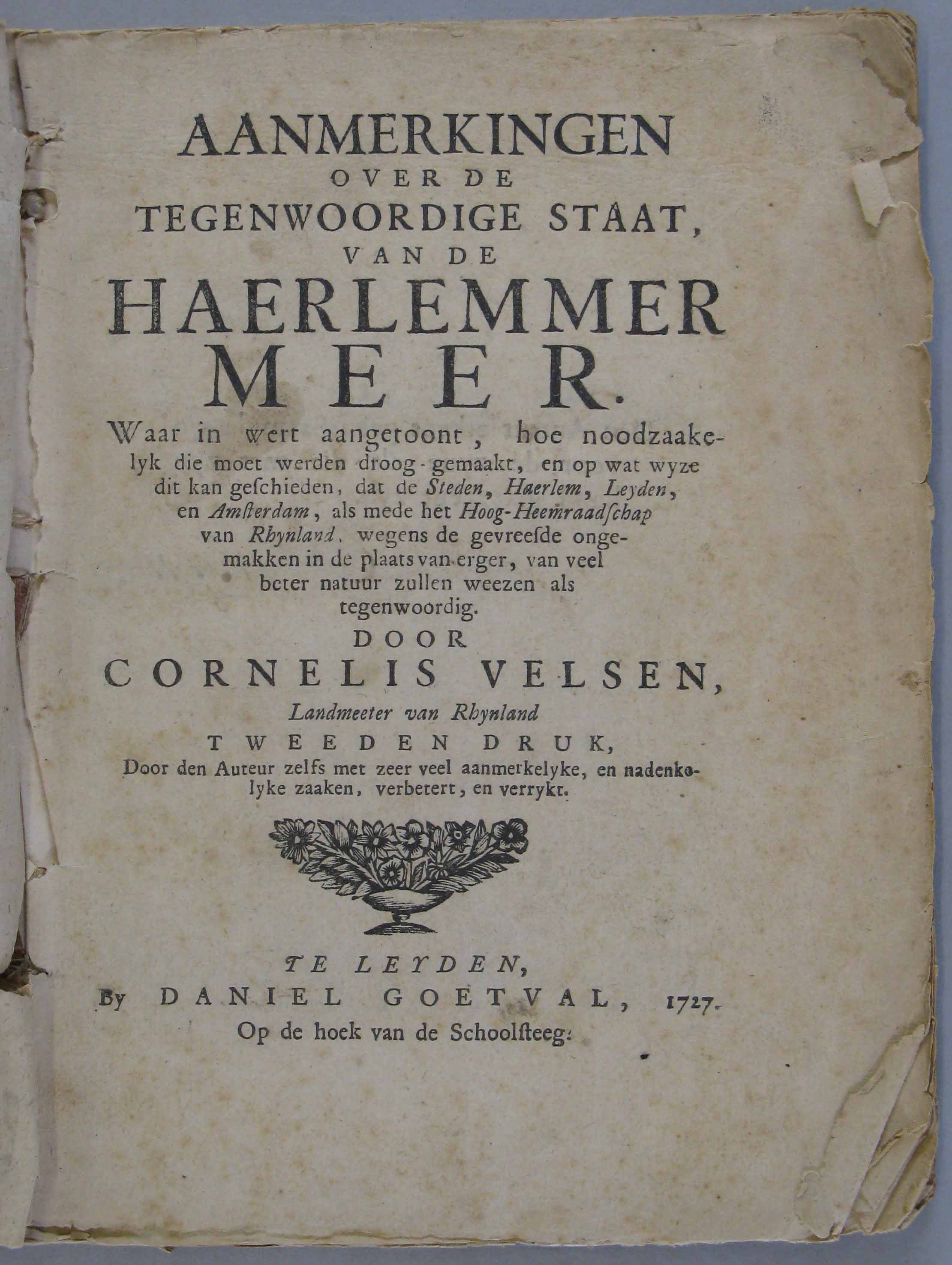 AANMERKINGEN OVER DE TEGENWOORDIGE STAAT, VAN DE HAERLEMMER MEER.

Waar in wert aangetoont, hoe noodzaakelyk die moet werden droog-gemaakt, en op wat wyze dit kan geschieden, dat de Steden, Haerlem, Leyden, en Amsterdam, als mede het Hoog-Heemraadschap van Rhynland, wegens de gevreesde ongemakken in de plaats van erger, van veel beter natuur zullen weezen als tegenwoordig.

DOOR

CORNELIS VELSEN,

Landmeeter van Rhynland

TWEEDEN DRUK,

Door den Auteur zelfs met zeer veel aanmerkelyke, en nadenkelyke zaaken, verbetert, en verrykt.

TE LEYDEN,

By DANIEL GOETVAL, 1727.

Op de hoek van de Schoolsteeg.